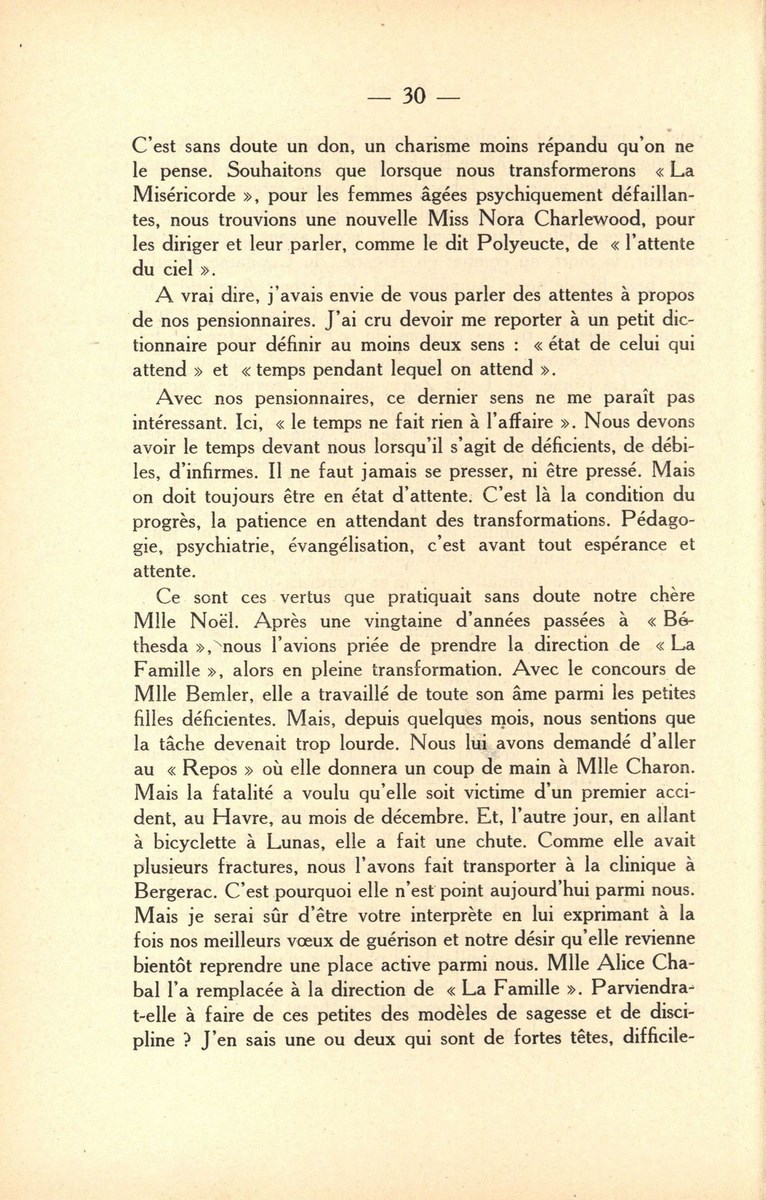 — 30 —

C'est sans doute un don, un charisme moins répandu qu'on ne le pense. Souhaitons que lorsque nous transformerons « La Miséricorde », pour les femmes âgées psychiquement défaillantes, nous trouvions une nouvelle Miss Nora Charlewood, pour les diriger et leur parler, comme le dit Polyeucte, de « l'attente du ciel ».

A vrai dire, j'avais envie de vous parler des attentes à propos de nos pensionnaires. J'ai cru devoir me reporter à un petit dictionnaire pour définir au moins deux sens : « état de celui qui attend » et « temps pendant lequel on attend ».

Avec nos pensionnaires, ce dernier sens ne me paraît pas intéressant. Ici, « le temps ne fait rien à l'affaire ». Nous devons avoir le temps devant nous lorsqu'il s'agit de déficients, de débiles, d'infirmes. Il ne faut jamais se presser, ni être pressé. Mais on doit toujours être en état d'attente. C'est là la condition du progrès, la patience en attendant des transformations. Pédagogie, psychiatrie, évangélisation, c'est avant tout espérance et attente.

Ce sont ces vertus que pratiquait sans doute notre chère Mlle Noël. Après une vingtaine d'années passées à « Béthesda », nous l'avions priée de prendre la direction de « La Famille », alors en pleine transformation. Avec le concours de Mlle Bemler, elle a travaillé de toute son âme parmi les petites filles déficientes. Mais, depuis quelques mois, nous sentions que la tâche devenait trop lourde. Nous lui avons demandé d'aller au « Repos » où elle donnera un coup de main à Mlle Charon. Mais la fatalité a voulu qu'elle soit victime d'un premier accident, au Havre, au mois de décembre. Et, l'autre jour, en allant à bicyclette à Lunas, elle a fait une chute. Comme elle avait plusieurs fractures, nous l'avons fait transporter à la clinique à Bergerac. C'est pourquoi elle n'est point aujourd'hui parmi nous. Mais je serai sûr d'être votre interprète en lui exprimant à la fois nos meilleurs vœux de guérison et notre désir qu'elle revienne bientôt reprendre une place active parmi nous. Mlle Alice Chabal l'a remplacée à la direction de « La Famille ». Parviendra-t-elle à faire de ces petites des modèles de sagesse et de discipline ? J'en sais une ou deux qui sont de fortes têtes, difficile-